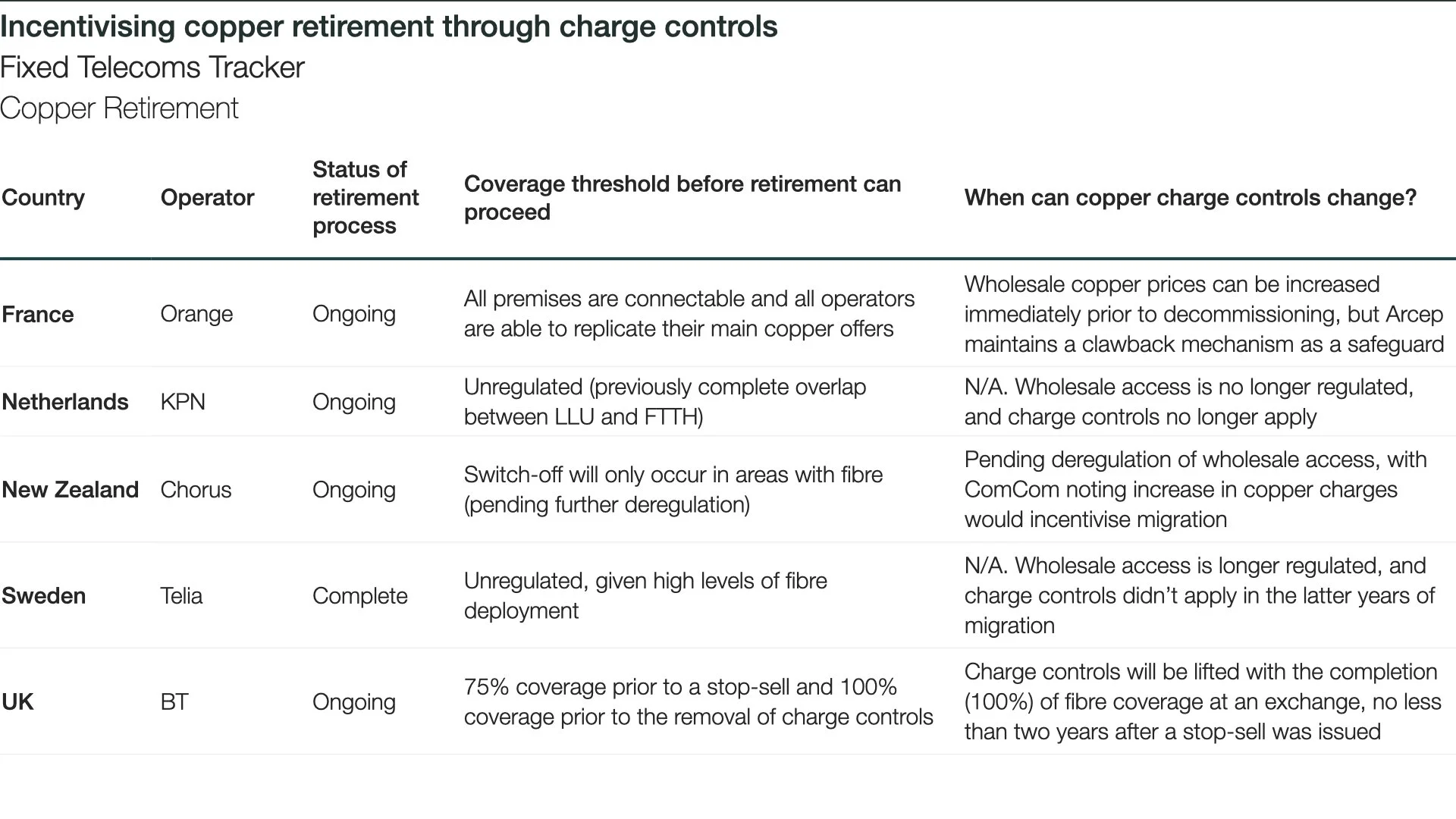 Incentivising copper retirement through charge controls
Fixed Telecoms Tracker
Copper Retirement

| Country | Operator | Status of retirement process | Coverage threshold before retirement can proceed | When can copper charge controls change? |
|---|---|---|---|---|
| France | Orange | Ongoing | All premises are connectable and all operators are able to replicate their main copper offers | Wholesale copper prices can be increased immediately prior to decommissioning, but Arcep maintains a clawback mechanism as a safeguard |
| Netherlands | KPN | Ongoing | Unregulated (previously complete overlap between LLU and FTTH) | N/A. Wholesale access is no longer regulated, and charge controls no longer apply |
| New Zealand | Chorus | Ongoing | Switch-off will only occur in areas with fibre (pending further deregulation) | Pending deregulation of wholesale access, with ComCom noting increase in copper charges would incentivise migration |
| Sweden | Telia | Complete | Unregulated, given high levels of fibre deployment | N/A. Wholesale access is longer regulated, and charge controls didn't apply in the latter years of migration |
| UK | BT | Ongoing | 75% coverage prior to a stop-sell and 100% coverage prior to the removal of charge controls | Charge controls will be lifted with the completion (100%) of fibre coverage at an exchange, no less than two years after a stop-sell was issued |